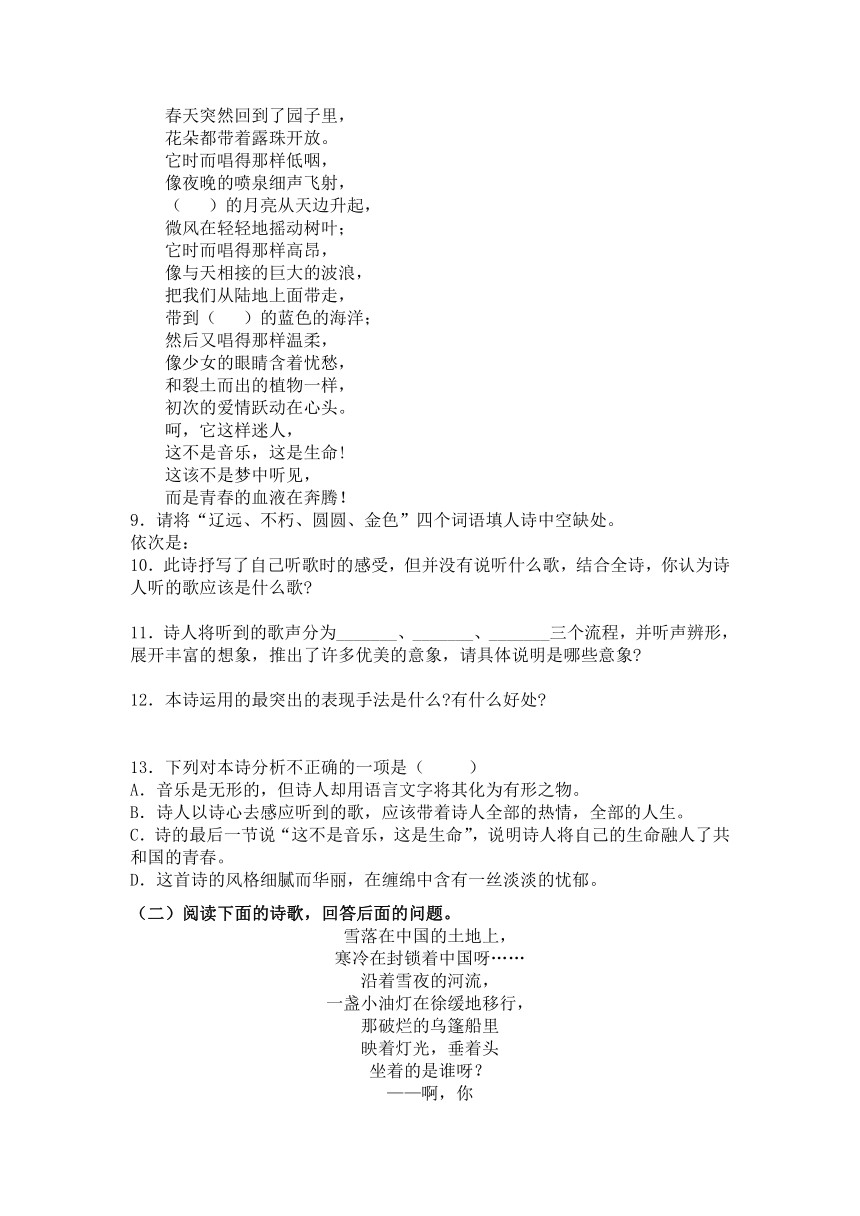 春天突然回到了园子里，
花朵都带着露珠开放。
它时而唱得那样低咽，
像夜晚的喷泉细声飞射，
（　　）的月亮从天边升起，
微风在轻轻地摇动树叶；
它时而唱得那样高昂，
像与天相接的巨大的波浪，
把我们从陆地上面带走，
带到（　　）的蓝色的海洋；
然后又唱得那样温柔，
像少女的眼睛含着忧愁，
和裂土而出的植物一样，
初次的爱情跃动在心头。
呵，它这样迷人，
这不是音乐，这是生命！
这该不是梦中听见，
而是青春的血液在奔腾！

9．请将“辽远、不朽、圆圆、金色”四个词语填人诗中空缺处。
依次是：

10．此诗抒写了自己听歌时的感受，但并没有说听什么歌，结合全诗，你认为诗人听的歌应该是什么歌?

11．诗人将听到的歌声分为_______、_______、_______三个流程，并听声辨形，展开丰富的想象，推出了许多优美的意象，请具体说明是哪些意象?

12．本诗运用的最突出的表现手法是什么?有什么好处?

13．下列对本诗分析不正确的一项是（　　）
A．音乐是无形的，但诗人却用语言文字将其化为有形之物。
B．诗人以诗心去感应听到的歌，应该带着诗人全部的热情，全部的人生。
C．诗的最后一节说“这不是音乐，这是生命”，说明诗人将自己的生命融人了共和国的青春。
D．这首诗的风格细腻而华丽，在缠绵中含有一丝淡淡的忧郁。

（二）阅读下面的诗歌，回答后面的问题。

雪落在中国的土地上，
寒冷在封锁着中国呀……
沿着雪夜的河流，
一盏小油灯在徐缓地移行，
那破烂的乌篷船里
映着灯光，垂着头
坐着的是谁呀？
——啊，你